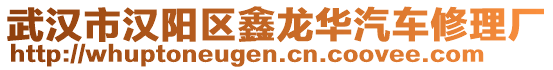 武汉市汉阳区鑫龙华汽车修理厂
http://whuptoneugen.cn.coovee.com